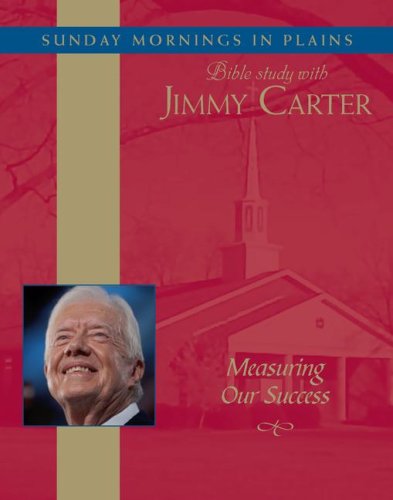 SUNDAY MORNINGS IN PLAINS

Bible study with
JIMMY CARTER

Measuring
Our Success